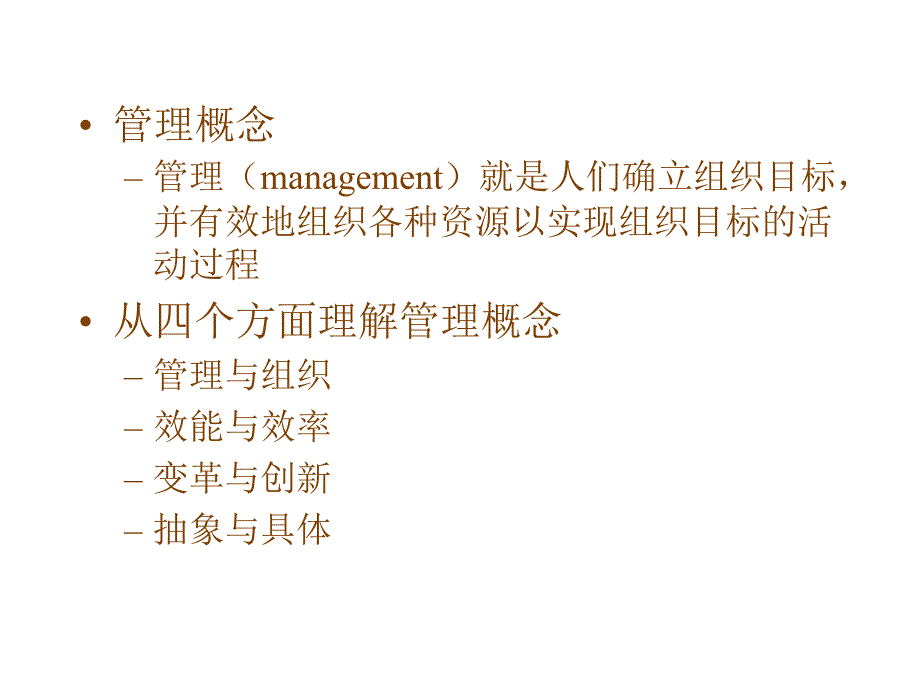 • 管理概念
– 管理（management）就是人们确立组织目标，并有效地组织各种资源以实现组织目标的活动过程
• 从四个方面理解管理概念
– 管理与组织
– 效能与效率
– 变革与创新
– 抽象与具体